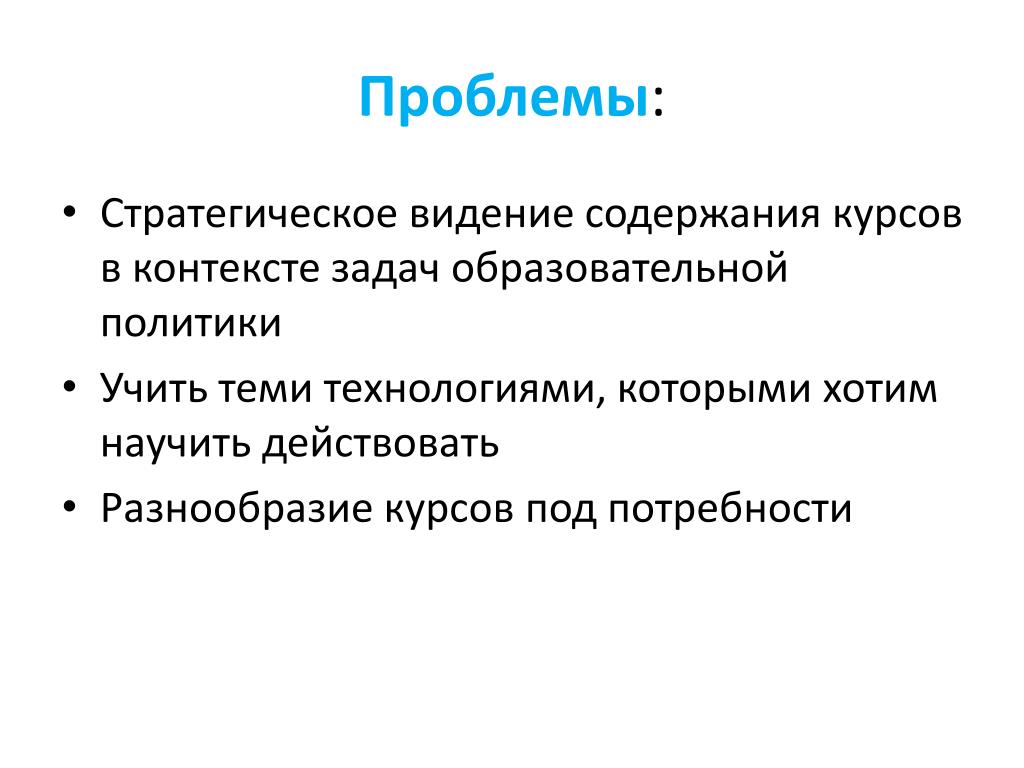 Проблемы:

• Стратегическое видение содержания курсов в контексте задач образовательной политики
• Учить теми технологиями, которыми хотим научить действовать
• Разнообразие курсов под потребности